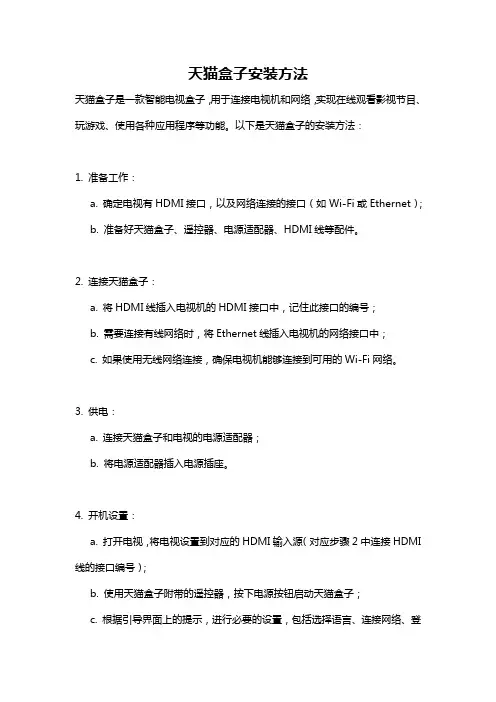 天猫盒子安装方法

天猫盒子是一款智能电视盒子，用于连接电视机和网络，实现在线观看影视节目、玩游戏、使用各种应用程序等功能。以下是天猫盒子的安装方法：

1. 准备工作：

a. 确定电视有 HDMI 接口，以及网络连接的接口（如 Wi-Fi 或 Ethernet）；

b. 准备好天猫盒子、遥控器、电源适配器、HDMI 线等配件。

2. 连接天猫盒子：

a. 将 HDMI 线插入电视机的 HDMI 接口中，记住此接口的编号；

b. 需要连接有线网络时，将 Ethernet 线插入电视机的网络接口中；

c. 如果使用无线网络连接，确保电视机能够连接到可用的 Wi-Fi 网络。

3. 供电：

a. 连接天猫盒子和电视的电源适配器；

b. 将电源适配器插入电源插座。

4. 开机设置：

a. 打开电视，将电视设置到对应的 HDMI 输入源（对应步骤 2 中连接 HDMI 线的接口编号）；

b. 使用天猫盒子附带的遥控器，按下电源按钮启动天猫盒子；

c. 根据引导界面上的提示，进行必要的设置，包括选择语言、连接网络、登